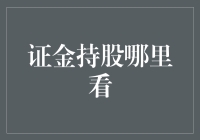 证金持股哪里看